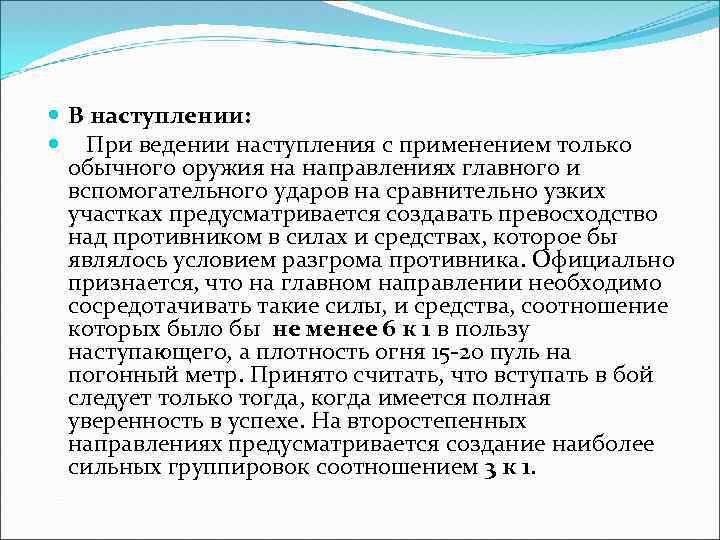 В наступлении:

При ведении наступления с применением только обычного оружия на направлениях главного и вспомогательного ударов на сравнительно узких участках предусматривается создавать превосходство над противником в силах и средствах, которое бы являлось условием разгрома противника. Официально признается, что на главном направлении необходимо сосредотачивать такие силы, и средства, соотношение которых было бы не менее 6 к 1 в пользу наступающего, а плотность огня 15-20 пуль на погонный метр. Принято считать, что вступать в бой следует только тогда, когда имеется полная уверенность в успехе. На второстепенных направлениях предусматривается создание наиболее сильных группировок соотношением 3 к 1.